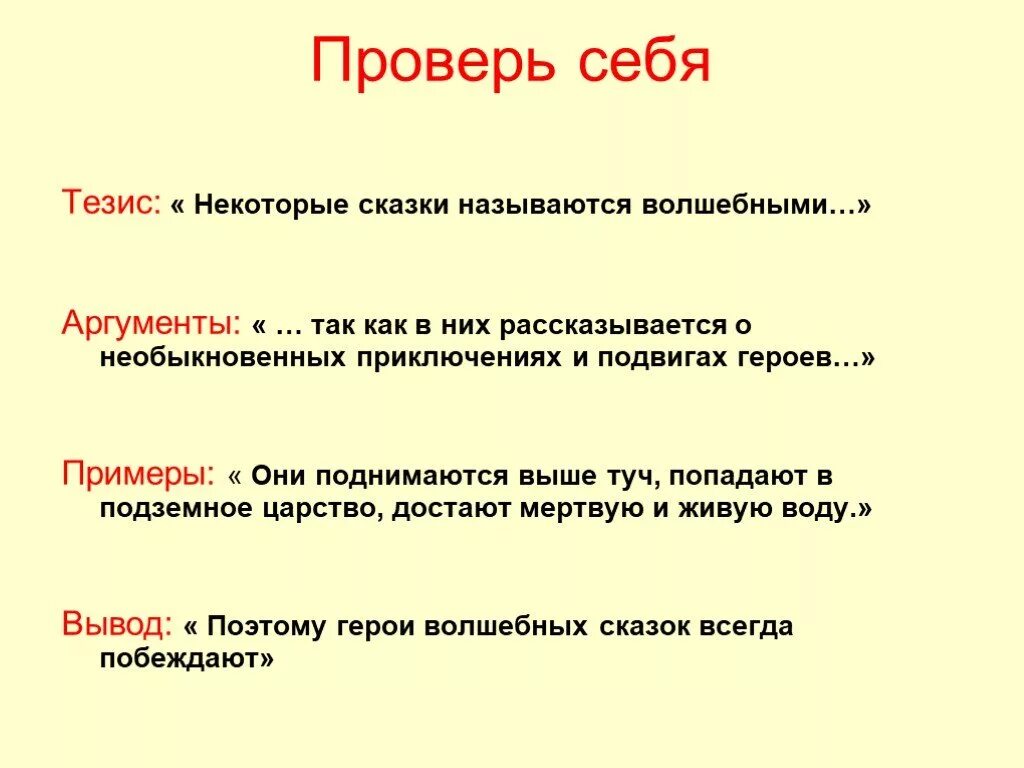 Проверь себя

Тезис: « Некоторые сказки называются волшебными…»

Аргументы: « … так как в них рассказывается о необыкновенных приключениях и подвигах героев…»

Примеры: « Они поднимаются выше туч, попадают в подземное царство, достают мертвую и живую воду.»

Вывод: « Поэтому герои волшебных сказок всегда побеждают»